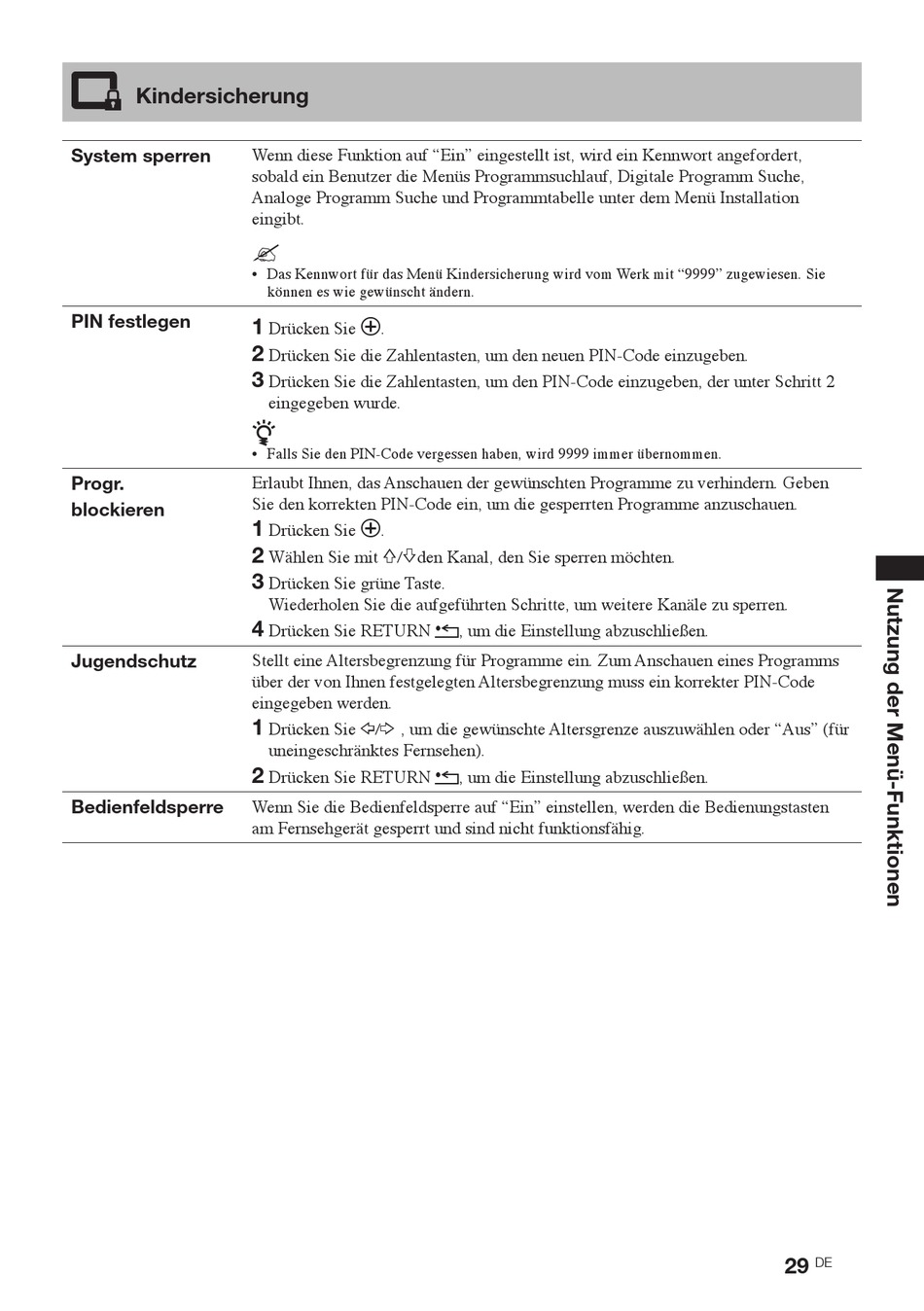 Kindersicherung

| | |
|---|---|
| System sperren | Wenn diese Funktion auf “Ein” eingestellt ist, wird ein Kennwort angefordert, sobald ein Benutzer die Menüs Programmsuchlauf, Digitale Programm Suche, Analoge Programm Suche und Programmtabelle unter dem Menü Installation eingibt. • Das Kennwort für das Menü Kindersicherung wird vom Werk mit “9999” zugewiesen. Sie können es wie gewünscht ändern. |
| PIN festlegen | 1 Drücken Sie ⊕. 2 Drücken Sie die Zahlentasten, um den neuen PIN-Code einzugeben. 3 Drücken Sie die Zahlentasten, um den PIN-Code einzugeben, der unter Schritt 2 eingegeben wurde. • Falls Sie den PIN-Code vergessen haben, wird 9999 immer übernommen. |
| Progr. blockieren | Erlaubt Ihnen, das Anschauen der gewünschten Programme zu verhindern. Geben Sie den korrekten PIN-Code ein, um die gesperrten Programme anzuschauen. 1 Drücken Sie ⊕. 2 Wählen Sie mit ⇧/⇩den Kanal, den Sie sperren möchten. 3 Drücken Sie grüne Taste. Wiederholen Sie die aufgeführten Schritte, um weitere Kanäle zu sperren. 4 Drücken Sie RETURN, um die Einstellung abzuschließen. |
| Jugendschutz | Stellt eine Altersbegrenzung für Programme ein. Zum Anschauen eines Programms über der von Ihnen festgelegten Altersbegrenzung muss ein korrekter PIN-Code eingegeben werden. 1 Drücken Sie ⇦/⇨ , um die gewünschte Altersgrenze auszuwählen oder “Aus” (für uneingeschränktes Fernsehen). 2 Drücken Sie RETURN, um die Einstellung abzuschließen. |
| Bedienfeldsperre | Wenn Sie die Bedienfeldsperre auf “Ein” einstellen, werden die Bedienungstasten am Fernsehgerät gesperrt und sind nicht funktionsfähig. |

Nutzung der Menü-Funktionen

29 DE